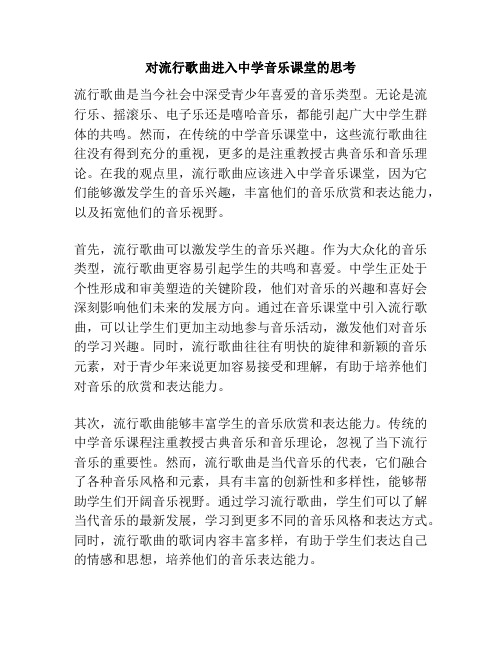 对流行歌曲进入中学音乐课堂的思考

流行歌曲是当今社会中深受青少年喜爱的音乐类型。无论是流行乐、摇滚乐、电子乐还是嘻哈音乐，都能引起广大中学生群体的共鸣。然而，在传统的中学音乐课堂中，这些流行歌曲往往没有得到充分的重视，更多的是注重教授古典音乐和音乐理论。在我的观点里，流行歌曲应该进入中学音乐课堂，因为它们能够激发学生的音乐兴趣，丰富他们的音乐欣赏和表达能力，以及拓宽他们的音乐视野。

首先，流行歌曲可以激发学生的音乐兴趣。作为大众化的音乐类型，流行歌曲更容易引起学生的共鸣和喜爱。中学生正处于个性形成和审美塑造的关键阶段，他们对音乐的兴趣和喜好会深刻影响他们未来的发展方向。通过在音乐课堂中引入流行歌曲，可以让学生们更加主动地参与音乐活动，激发他们对音乐的学习兴趣。同时，流行歌曲往往有明快的旋律和新颖的音乐元素，对于青少年来说更加容易接受和理解，有助于培养他们对音乐的欣赏和表达能力。

其次，流行歌曲能够丰富学生的音乐欣赏和表达能力。传统的中学音乐课程注重教授古典音乐和音乐理论，忽视了当下流行音乐的重要性。然而，流行歌曲是当代音乐的代表，它们融合了各种音乐风格和元素，具有丰富的创新性和多样性，能够帮助学生们开阔音乐视野。通过学习流行歌曲，学生们可以了解当代音乐的最新发展，学习到更多不同的音乐风格和表达方式。同时，流行歌曲的歌词内容丰富多样，有助于学生们表达自己的情感和思想，培养他们的音乐表达能力。